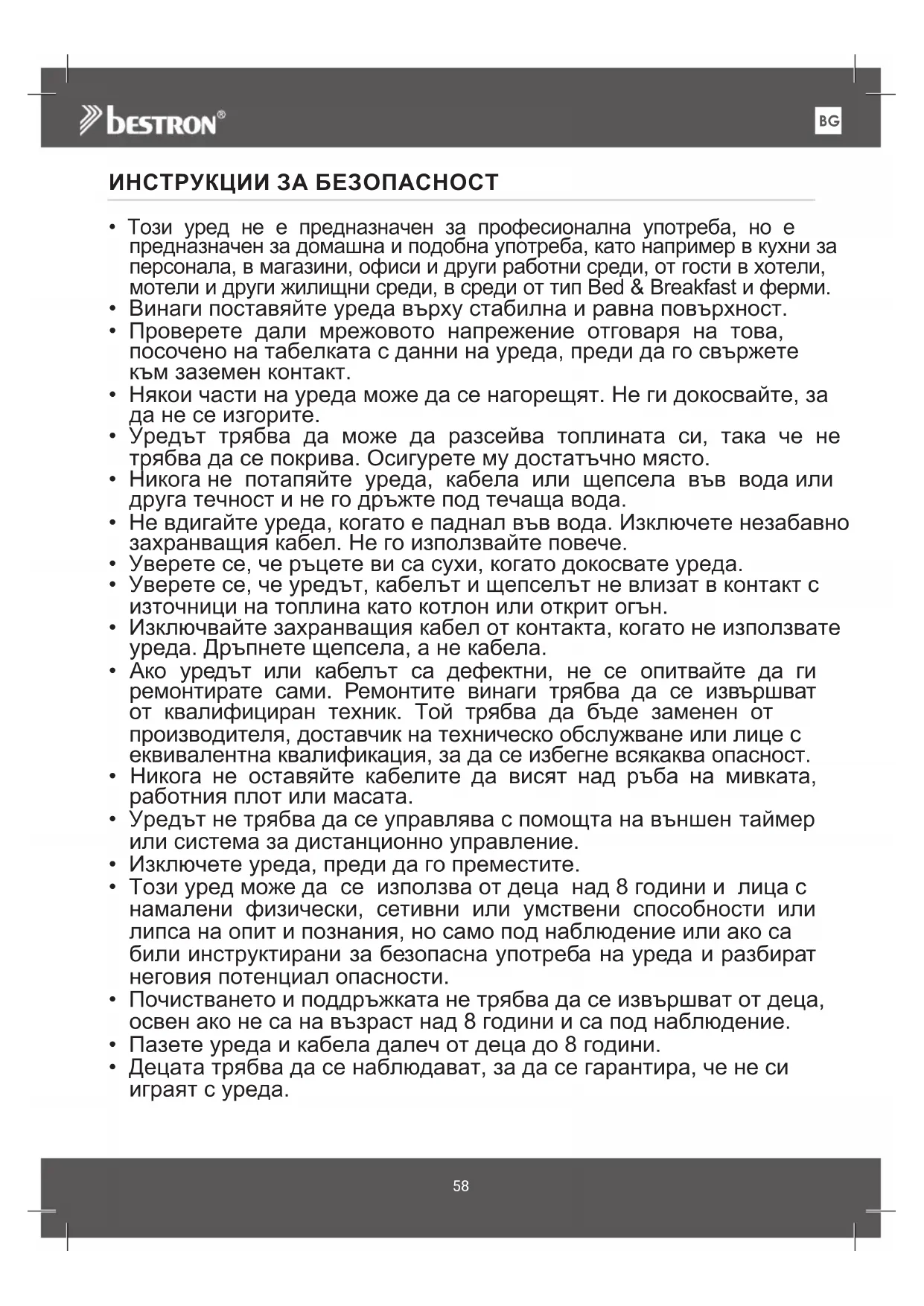 bestron®

BG

ИНСТРУКЦИИ ЗА БЕЗОПАСНОСТ

• Този уред не е предназначен за професионална употреба, но е предназначен за домашна и подобна употреба, като например в кухни за персонала, в магазини, офиси и други работни среди, от гости в хотели, мотели и други жилищни среди, в среди от тип Bed & Breakfast и ферми.
• Винаги поставяйте уреда върху стабилна и равна повърхност.
• Проверете дали мрежовото напрежение отговаря на това, посочено на табелката с данни на уреда, преди да го свържете към заземен контакт.
• Някои части на уреда може да се нагорещят. Не ги докосвайте, за да не се изгорите.
• Уредът трябва да може да разсейва топлината си, така че не трябва да се покрива. Осигурете му достатъчно място.
• Никога не потапяйте уреда, кабела или щепсела във вода или друга течност и не го дръжте под течаща вода.
• Не вдигайте уреда, когато е паднал във вода. Изключете незабавно захранващия кабел. Не го използвайте повече.
• Уверете се, че ръцете ви са сухи, когато докосвате уреда.
• Уверете се, че уредът, кабелът и щепселът не влизат в контакт с източници на топлина като котлон или открит огън.
• Изключвайте захранващия кабел от контакта, когато не използвате уреда. Дръпнете щепсела, а не кабела.
• Ако уредът или кабелът са дефектни, не се опитвайте да ги ремонтирате сами. Ремонтите винаги трябва да се извършват от квалифициран техник. Той трябва да бъде заменен от производителя, доставчик на техническо обслужване или лице с еквивалентна квалификация, за да се избегне всякаква опасност.
• Никога не оставяйте кабелите да висят над ръба на мивката, работния плот или масата.
• Уредът не трябва да се управлява с помощта на външен таймер или система за дистанционно управление.
• Изключете уреда, преди да го преместите.
• Този уред може да се използва от деца над 8 години и лица с намалени физически, сетивни или умствени способности или липса на опит и познания, но само под наблюдение или ако са били инструктирани за безопасна употреба на уреда и разбират неговия потенциал опасности.
• Почистването и поддръжката не трябва да се извършват от деца, освен ако не са на възраст над 8 години и са под наблюдение.
• Пазете уреда и кабела далеч от деца до 8 години.
• Децата трябва да се наблюдават, за да се гарантира, че не си играят с уреда.

58